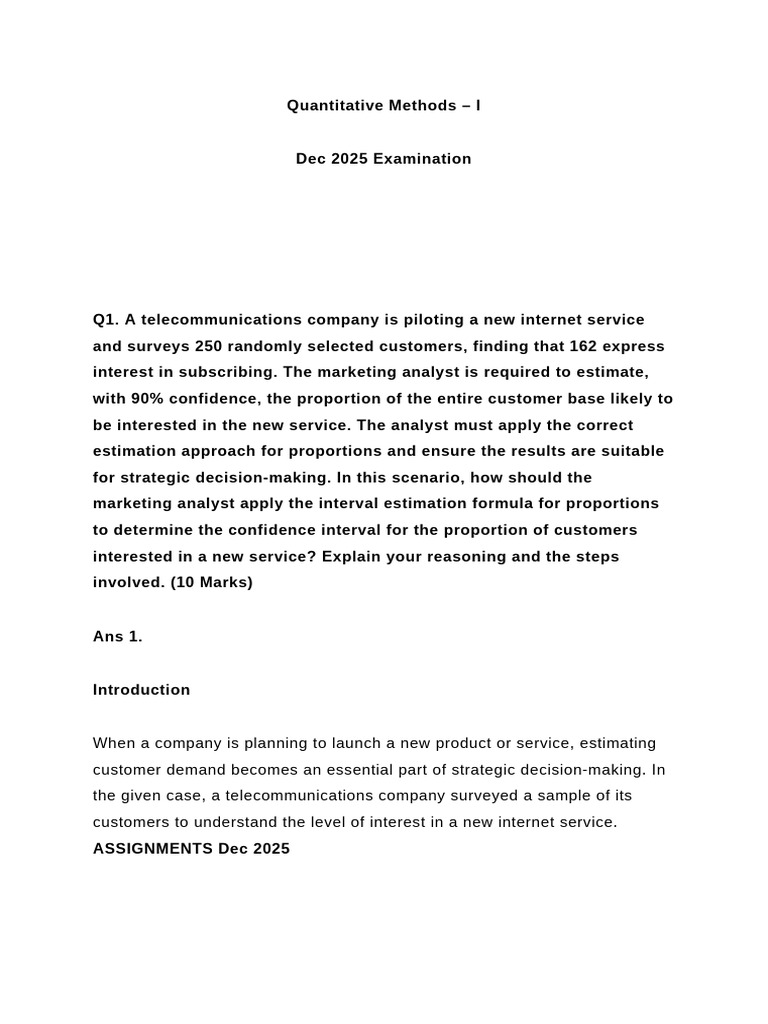 Quantitative Methods – I

Dec 2025 Examination

Q1. A telecommunications company is piloting a new internet service and surveys 250 randomly selected customers, finding that 162 express interest in subscribing. The marketing analyst is required to estimate, with 90% confidence, the proportion of the entire customer base likely to be interested in the new service. The analyst must apply the correct estimation approach for proportions and ensure the results are suitable for strategic decision-making. In this scenario, how should the marketing analyst apply the interval estimation formula for proportions to determine the confidence interval for the proportion of customers interested in a new service? Explain your reasoning and the steps involved. (10 Marks)

Ans 1.

Introduction

When a company is planning to launch a new product or service, estimating customer demand becomes an essential part of strategic decision-making. In the given case, a telecommunications company surveyed a sample of its customers to understand the level of interest in a new internet service.
ASSIGNMENTS Dec 2025